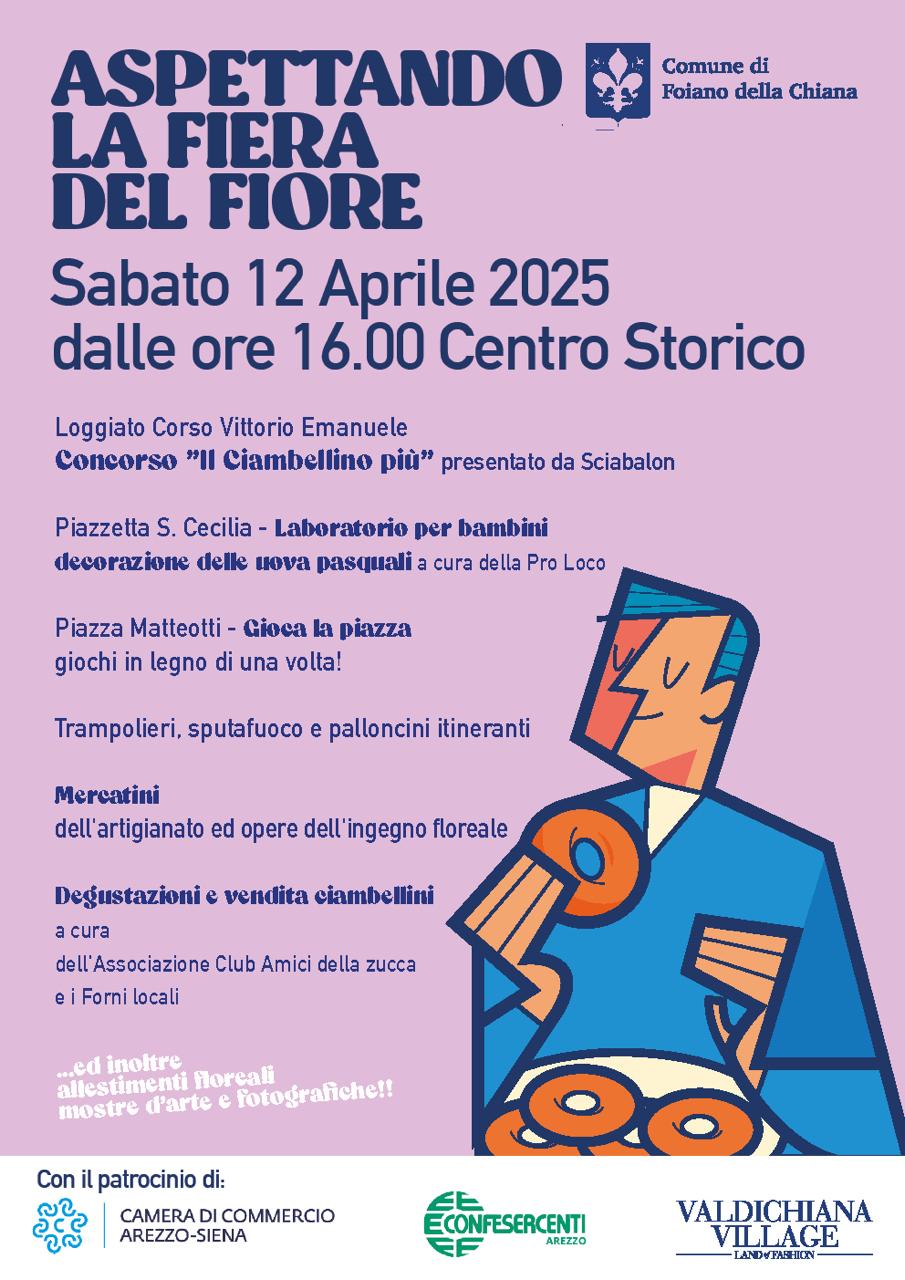 ASPETTANDO LA FIERA DEL FIORE

Comune di Foiano della Chiana

Sabato 12 Aprile 2025
dalle ore 16.00 Centro Storico

Loggiato Corso Vittorio Emanuele
Concorso "Il Ciambellino più" presentato da Sciabalon

Piazzetta S. Cecilia - Laboratorio per bambini decorazione delle uova pasquali a cura della Pro Loco

Piazza Matteotti - Gioca la piazza
giochi in legno di una volta!

Trampolieri, sputafuoco e palloncini itineranti

Mercatini
dell'artigianato ed opere dell'ingegno floreale

Degustazioni e vendita ciambellini
a cura
dell'Associazione Club Amici della zucca
e i Forni locali

...ed inoltre
allestimenti floreali
mostre d'arte e fotografiche!!

Con il patrocinio di:

CAMERA DI COMMERCIO AREZZO-SIENA

CONFESERCENTI AREZZO

VALDICHIANA VILLAGE LAND of FASHION